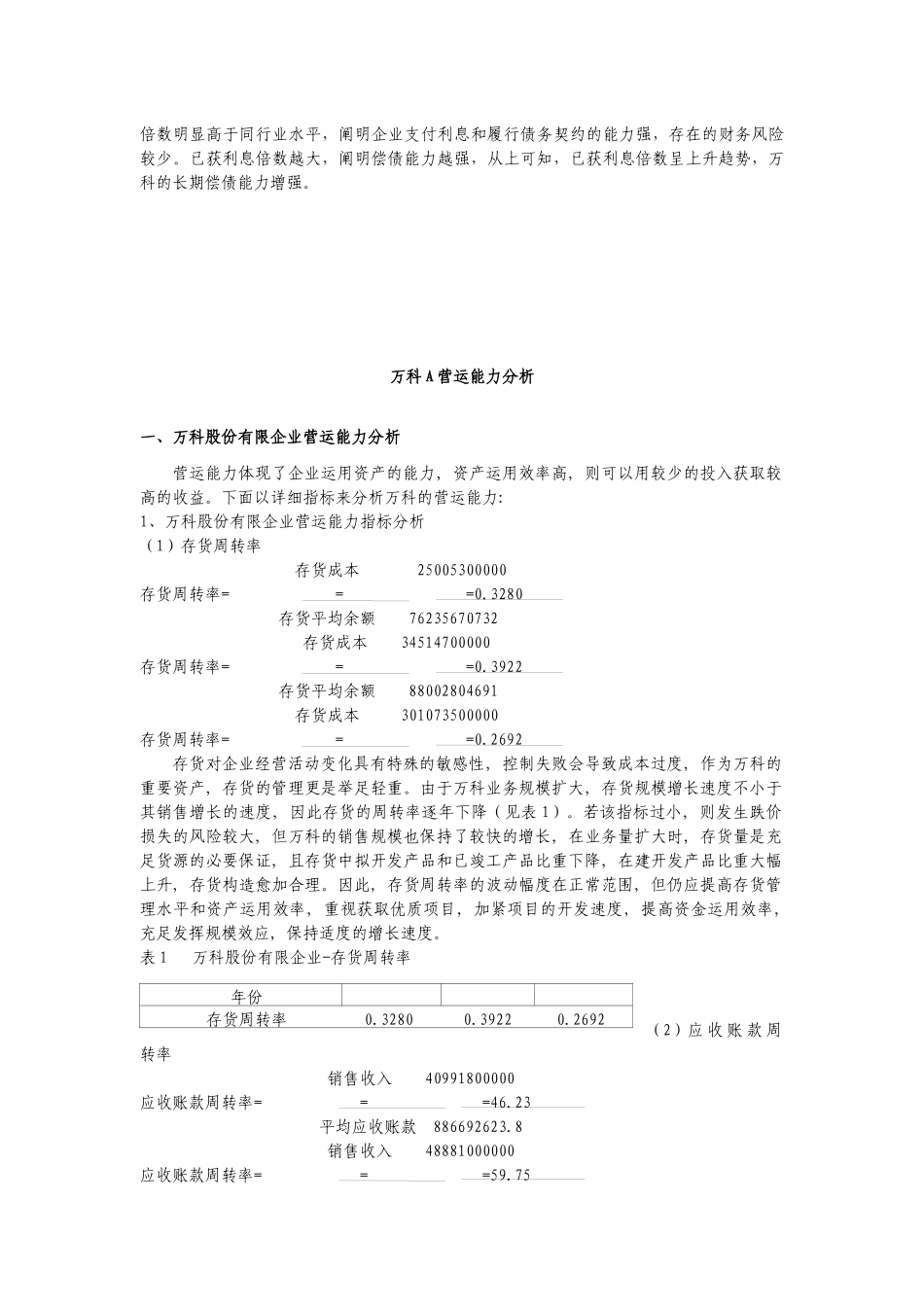 倍数明显高于同行业水平，阐明企业支付利息和履行债务契约的能力强，存在的财务风险较少。已获利息倍数越大，阐明偿债能力越强，从上可知，已获利息倍数呈上升趋势，万科的长期偿债能力增强。

万科A营运能力分析

一、万科股份有限企业营运能力分析

营运能力体现了企业运用资产的能力，资产运用效率高，则可以用较少的投入获取较高的收益。下面以详细指标来分析万科的营运能力：
1、万科股份有限企业营运能力指标分析
（1）存货周转率
存货成本 25005300000
存货周转率= = =0.3280
存货平均余额 76235670732
存货成本 34514700000
存货周转率= = =0.3922
存货平均余额 88002804691
存货成本 301073500000
存货周转率= = =0.2692

存货对企业经营活动变化具有特殊的敏感性，控制失败会导致成本过度，作为万科的重要资产，存货的管理更是举足轻重。由于万科业务规模扩大，存货规模增长速度不小于其销售增长的速度，因此存货的周转率逐年下降（见表1）。若该指标过小，则发生跌价损失的风险较大，但万科的销售规模也保持了较快的增长，在业务量扩大时，存货量是充足货源的必要保证，且存货中拟开发产品和已竣工产品比重下降，在建开发产品比重大幅上升，存货构造愈加合理。因此，存货周转率的波动幅度在正常范围，但仍应提高存货管理水平和资产运用效率，重视获取优质项目，加紧项目的开发速度，提高资金运用效率，充足发挥规模效应，保持适度的增长速度。
表1 万科股份有限企业-存货周转率

| 年份 | | | |
|---|---|---|---|
| 存货周转率 | 0.3280 | 0.3922 | 0.2692 |

（2）应收账款周转率
销售收入 40991800000
应收账款周转率= = =46.23
平均应收账款 886692623.8
销售收入 48881000000
应收账款周转率= = =59.75